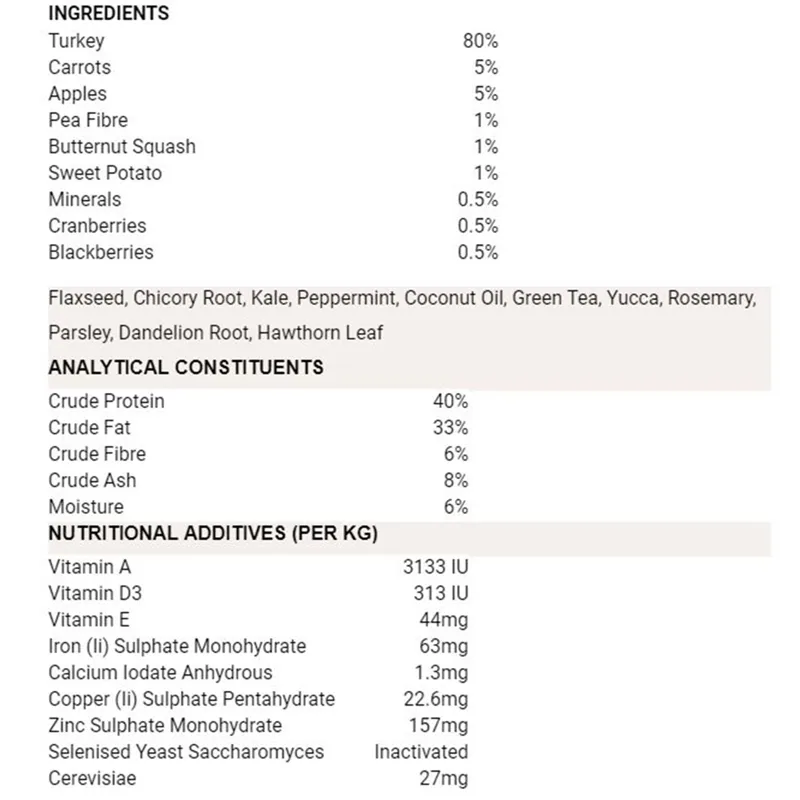 INGREDIENTS

| | |
|---|---|
| Turkey | 80% |
| Carrots | 5% |
| Apples | 5% |
| Pea Fibre | 1% |
| Butternut Squash | 1% |
| Sweet Potato | 1% |
| Minerals | 0.5% |
| Cranberries | 0.5% |
| Blackberries | 0.5% |

Flaxseed, Chicory Root, Kale, Peppermint, Coconut Oil, Green Tea, Yucca, Rosemary, Parsley, Dandelion Root, Hawthorn Leaf

ANALYTICAL CONSTITUENTS

| | |
|---|---|
| Crude Protein | 40% |
| Crude Fat | 33% |
| Crude Fibre | 6% |
| Crude Ash | 8% |
| Moisture | 6% |

NUTRITIONAL ADDITIVES (PER KG)

| | |
|---|---|
| Vitamin A | 3133 IU |
| Vitamin D3 | 313 IU |
| Vitamin E | 44mg |
| Iron (Ii) Sulphate Monohydrate | 63mg |
| Calcium Iodate Anhydrous | 1.3mg |
| Copper (Ii) Sulphate Pentahydrate | 22.6mg |
| Zinc Sulphate Monohydrate | 157mg |
| Selenised Yeast Saccharomyces | Inactivated |
| Cerevisiae | 27mg |